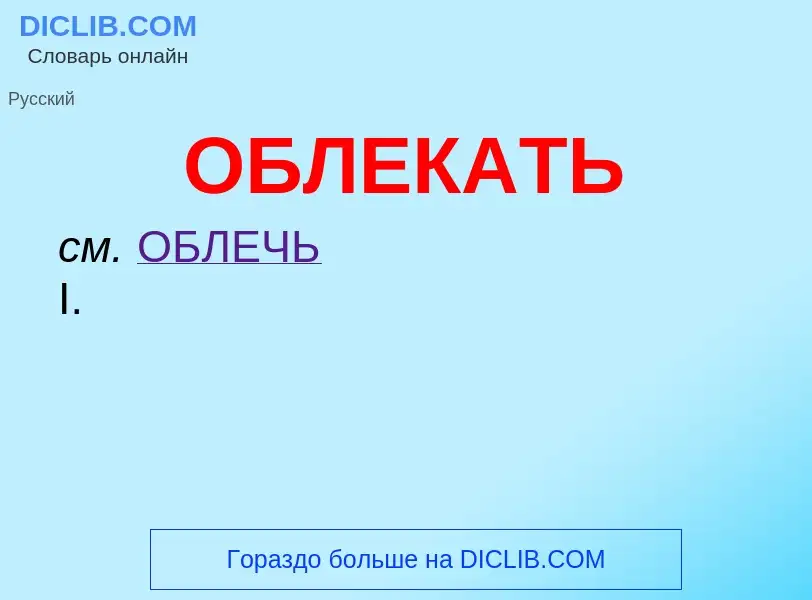 DICLIB.COM
Словарь онлайн

Русский

ОБЛЕКАТЬ

см. ОБЛЕЧЬ
I.

Гораздо больше на DICLIB.COM